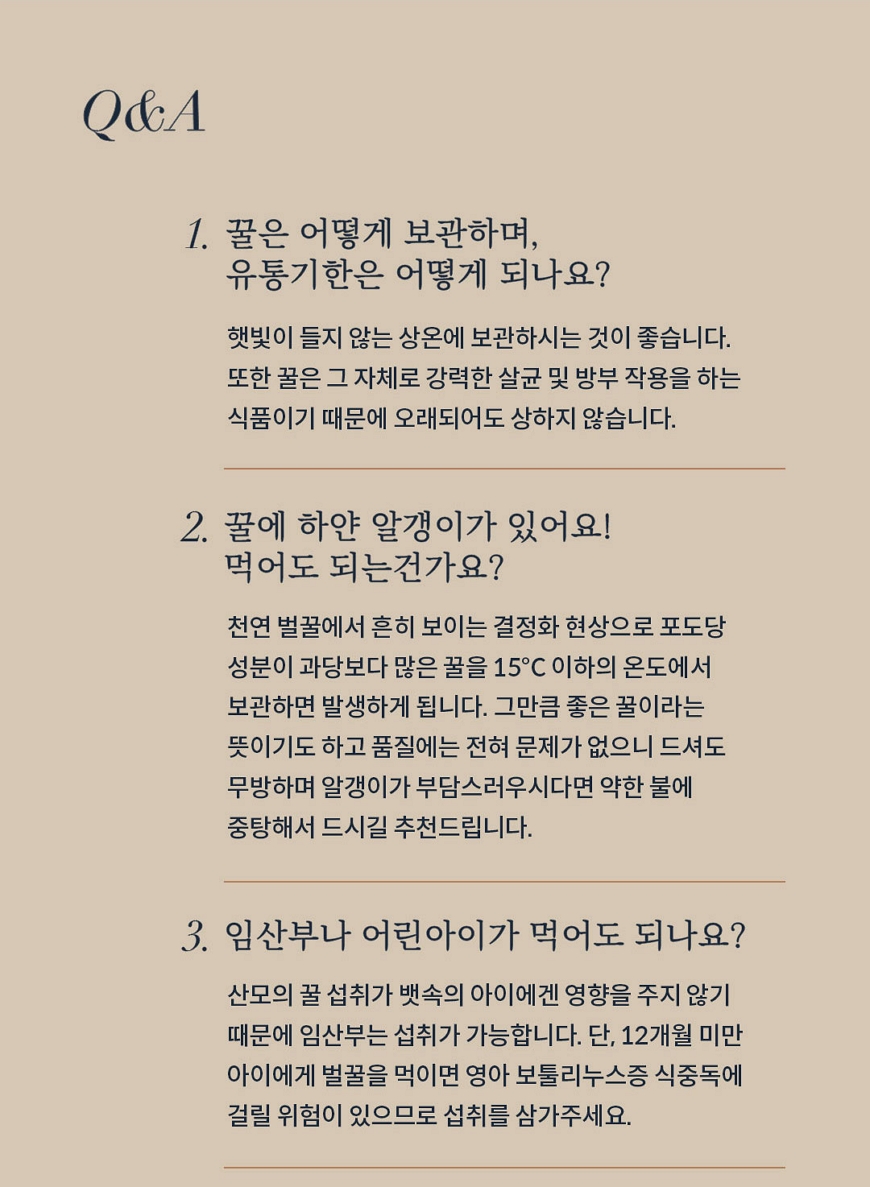 Q&A

1. 꿀은 어떻게 보관하며, 유통기한은 어떻게 되나요?

햇빛이 들지 않는 상온에 보관하시는 것이 좋습니다. 또한 꿀은 그 자체로 강력한 살균 및 방부 작용을 하는 식품이기 때문에 오래되어도 상하지 않습니다.

2. 꿀에 하얀 알갱이가 있어요! 먹어도 되는건가요?

천연 벌꿀에서 흔히 보이는 결정화 현상으로 포도당 성분이 과당보다 많은 꿀을 15°C 이하의 온도에서 보관하면 발생하게 됩니다. 그만큼 좋은 꿀이라는 뜻이기도 하고 품질에는 전혀 문제가 없으니 드셔도 무방하며 알갱이가 부담스러우시다면 약한 불에 중탕해서 드시길 추천드립니다.

3. 임산부나 어린아이가 먹어도 되나요?

산모의 꿀 섭취가 뱃속의 아이에겐 영향을 주지 않기 때문에 임산부는 섭취가 가능합니다. 단, 12개월 미만 아이에게 벌꿀을 먹이면 영아 보툴리누스증 식중독에 걸릴 위험이 있으므로 섭취를 삼가주세요.